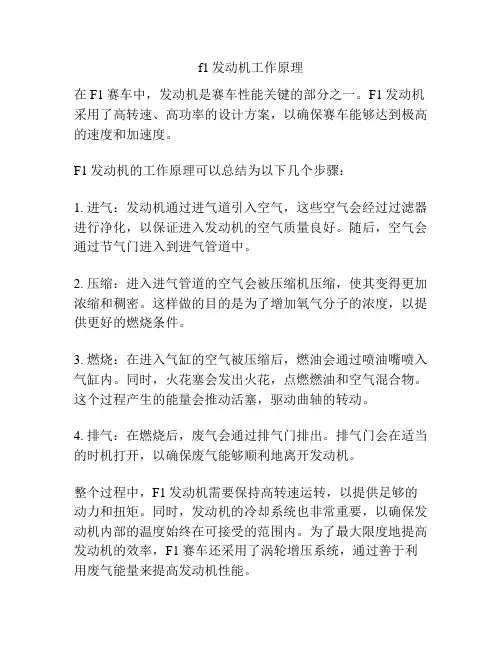 f1 发动机工作原理

在 F1 赛车中，发动机是赛车性能关键的部分之一。F1 发动机采用了高转速、高功率的设计方案，以确保赛车能够达到极高的速度和加速度。

F1 发动机的工作原理可以总结为以下几个步骤：

1. 进气：发动机通过进气道引入空气，这些空气会经过过滤器进行净化，以保证进入发动机的空气质量良好。随后，空气会通过节气门进入到进气管道中。

2. 压缩：进入进气管道的空气会被压缩机压缩，使其变得更加浓缩和稠密。这样做的目的是为了增加氧气分子的浓度，以提供更好的燃烧条件。

3. 燃烧：在进入气缸的空气被压缩后，燃油会通过喷油嘴喷入气缸内。同时，火花塞会发出火花，点燃燃油和空气混合物。这个过程产生的能量会推动活塞，驱动曲轴的转动。

4. 排气：在燃烧后，废气会通过排气门排出。排气门会在适当的时机打开，以确保废气能够顺利地离开发动机。

整个过程中，F1 发动机需要保持高转速运转，以提供足够的动力和扭矩。同时，发动机的冷却系统也非常重要，以确保发动机内部的温度始终在可接受的范围内。为了最大限度地提高发动机的效率，F1 赛车还采用了涡轮增压系统，通过善于利用废气能量来提高发动机性能。